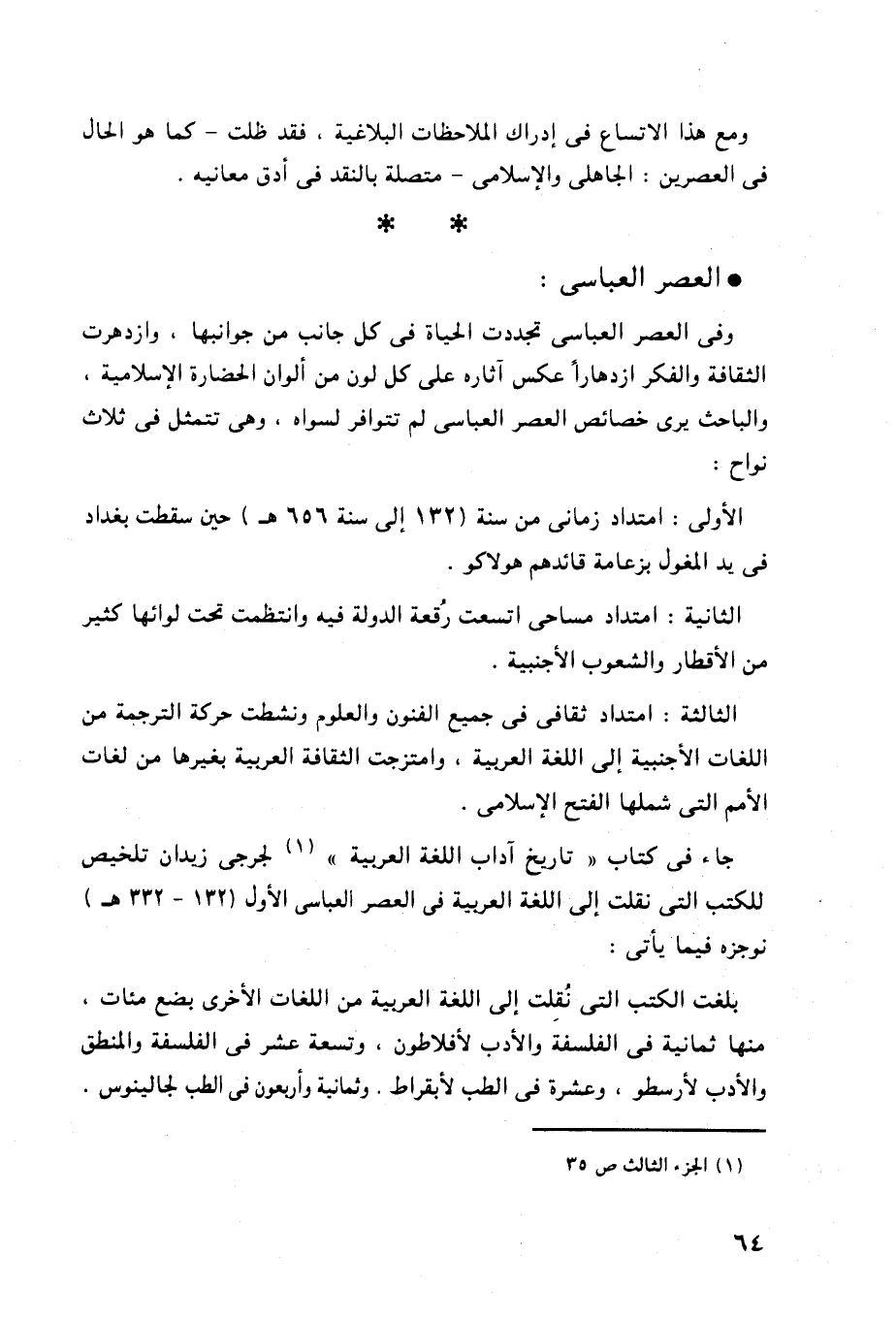 ومع هذا الاتساع فى إدراك الملاحظات البلاغية ، فقد ظلت - كما هو الحال فى العصرين : الجاهلى والإسلامى - متصلة بالنقد فى أدق معانيه .

* *

● العصر العباسى :

وفى العصر العباسى تجددت الحياة فى كل جانب من جوانبها ، وازدهرت الثقافة والفكر ازدهاراً عكس آثاره على كل لون من ألوان الحضارة الإسلامية ، والباحث يرى خصائص العصر العباسى لم تتوافر لسواه ، وهى تتمثل فى ثلاث نواح :

الأولى : امتداد زمانى من سنة (١٣٢ إلى سنة ٦٥٦ هـ ) حين سقطت بغداد فى يد المغول بزعامة قائدهم هولاكو .

الثانية : امتداد مساحى اتسعت رُقعة الدولة فيه وانتظمت تحت لوائها كثير من الأقطار والشعوب الأجنبية .

الثالثة : امتداد ثقافى فى جميع الفنون والعلوم ونشطت حركة الترجمة من اللغات الأجنبية إلى اللغة العربية ، وامتزجت الثقافة العربية بغيرها من لغات الأمم التى شملها الفتح الإسلامى .

جاء فى كتاب « تاريخ آداب اللغة العربية » (١) لجرجى زيدان تلخيص للكتب التى نقلت إلى اللغة العربية فى العصر العباسى الأول (١٣٢ - ٣٣٢ هـ ) نوجزه فيما يأتى :

بلغت الكتب التى نُقلت إلى اللغة العربية من اللغات الأخرى بضع مئات ، منها ثمانية فى الفلسفة والأدب لأفلاطون ، وتسعة عشر فى الفلسفة والمنطق والأدب لأرسطو ، وعشرة فى الطب لأبقراط . وثمانية وأربعون فى الطب لجالينوس .

(١) الجزء الثالث ص ٣٥

٦٤